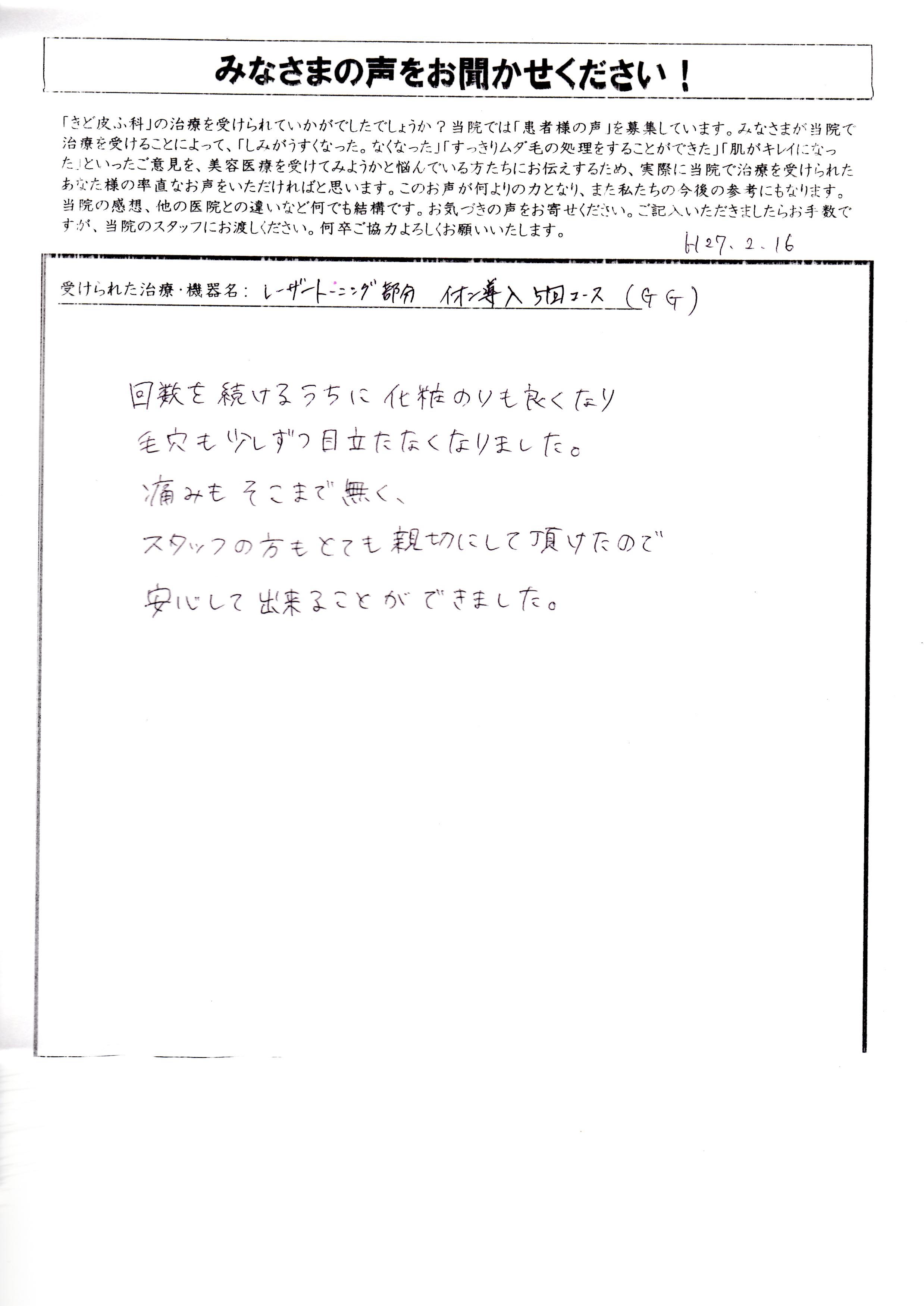 みなさまの声をお聞かせください！

「きど皮ふ科」の治療を受けられていかがでしたでしょうか？当院では「患者様の声」を募集しています。みなさまが当院で治療を受けることによって、「しみがうすくなった。なくなった」「すっきりムダ毛の処理をすることができた」「肌がキレイになった」といったご意見を、美容医療を受けてみようかと悩んでいる方たちにお伝えするため、実際に当院で治療を受けられたあなた様の率直なお声をいただければと思います。このお声が何よりの力となり、また私たちの今後の参考にもなります。当院の感想、他の医院との違いなど何でも結構です。お気づきの声をお寄せください。ご記入いただきましたらお手数ですが、当院のスタッフにお渡しください。何卒ご協力よろしくお願いいたします。

H27.2.16

受けられた治療・機器名：レーザートーニング部分 イオン導入5回コース（GG）

回数を続けるうちに化粧のりも良くなり
毛穴も少しずつ目立たなくなりました。
痛みもそこまで無く、
スタッフの方もとても親切にして頂けたので
安心して出来ることができました。